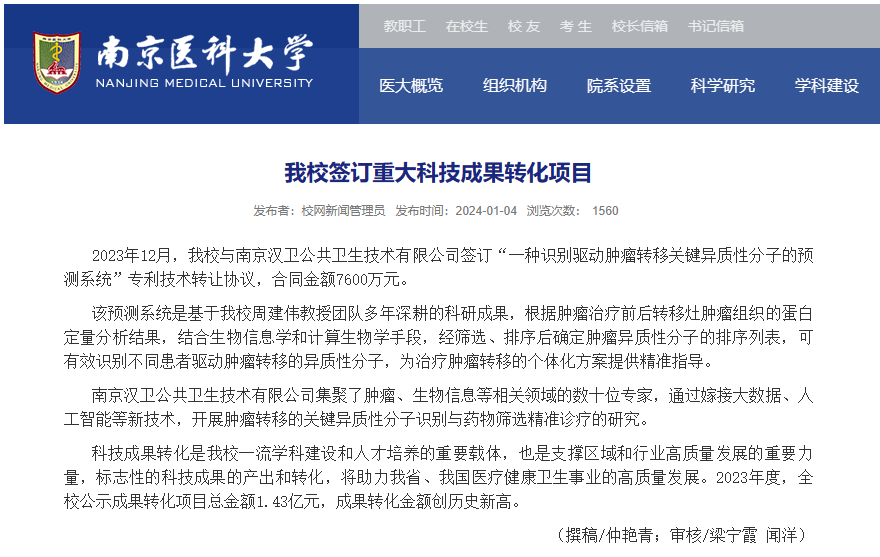 南京医科大学
NANJING MEDICAL UNIVERSITY

教职工 在校生 校友 考生 校长信箱 书记信箱

医大概览 组织机构 院系设置 科学研究 学科建设

我校签订重大科技成果转化项目

发布者：校网新闻管理员 发布时间：2024-01-04 浏览次数： 1560

2023年12月，我校与南京汉卫公共卫生技术有限公司签订“一种识别驱动肿瘤转移关键异质性分子的预测系统”专利技术转让协议，合同金额7600万元。

该预测系统是基于我校周建伟教授团队多年深耕的科研成果，根据肿瘤治疗前后转移灶肿瘤组织的蛋白定量分析结果，结合生物信息学和计算生物学手段，经筛选、排序后确定肿瘤异质性分子的排序列表，可有效识别不同患者驱动肿瘤转移的异质性分子，为治疗肿瘤转移的个体化方案提供精准指导。

南京汉卫公共卫生技术有限公司集聚了肿瘤、生物信息等相关领域的数十位专家，通过嫁接大数据、人工智能等新技术，开展肿瘤转移的关键异质性分子识别与药物筛选精准诊疗的研究。

科技成果转化是我校一流学科建设和人才培养的重要载体，也是支撑区域和行业高质量发展的重要力量，标志性的科技成果的产出和转化，将助力我省、我国医疗健康卫生事业的高质量发展。2023年度，全校公示成果转化项目总金额1.43亿元，成果转化金额创历史新高。

（撰稿/仲艳青；审核/梁宁霞 闻洋）